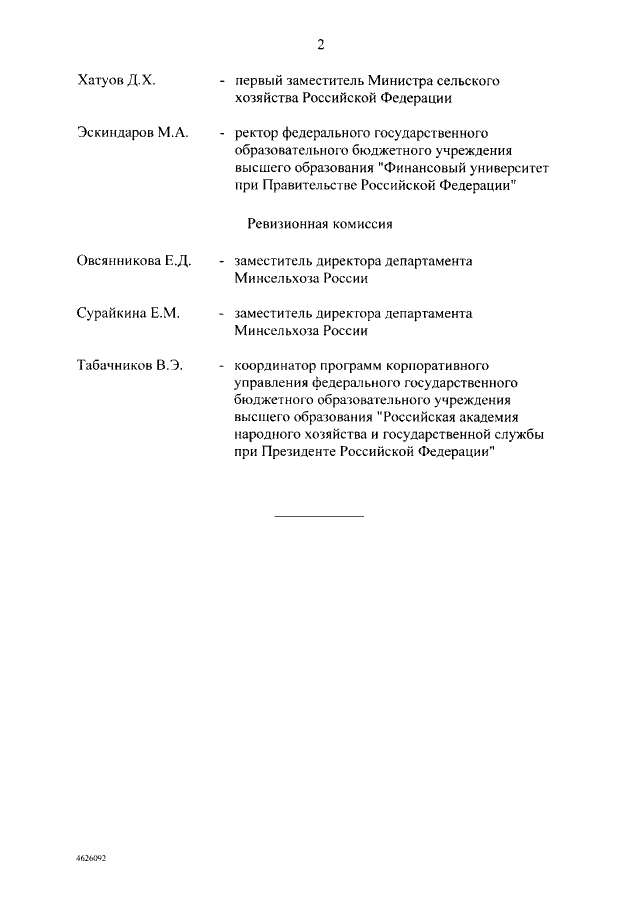 2

Хатуов Д.Х. - первый заместитель Министра сельского хозяйства Российской Федерации

Эскиндаров М.А. - ректор федерального государственного образовательного бюджетного учреждения высшего образования "Финансовый университет при Правительстве Российской Федерации"

Ревизионная комиссия

Овсянникова Е.Д. - заместитель директора департамента Минсельхоза России

Сурайкина Е.М. - заместитель директора департамента Минсельхоза России

Табачников В.Э. - координатор программ корпоративного управления федерального государственного бюджетного образовательного учреждения высшего образования "Российская академия народного хозяйства и государственной службы при Президенте Российской Федерации"

4626092